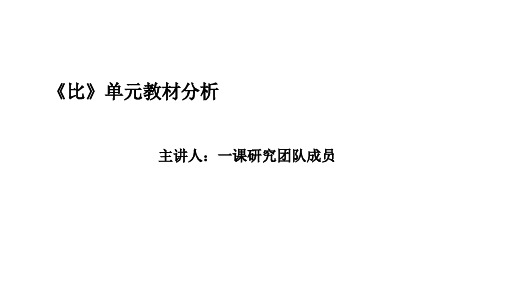 《比》单元教材分析

主讲人：一课研究团队成员